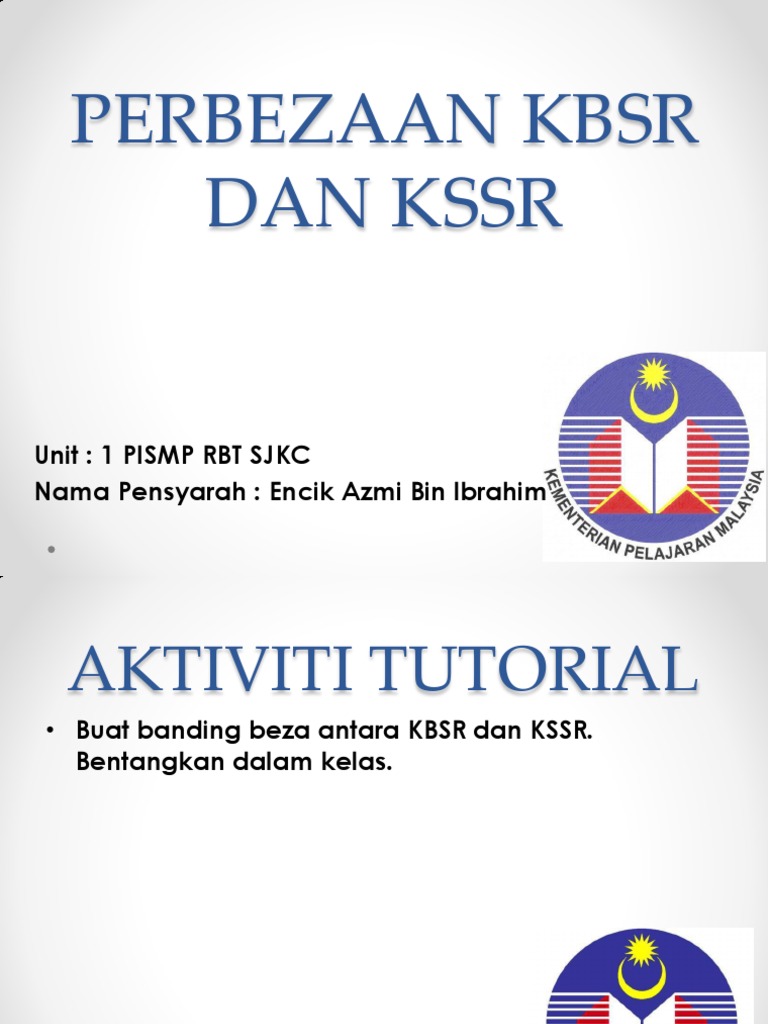 PERBEZAAN KBSR DAN KSSR

Unit : 1 PISMP RBT SJKC
Nama Pensyarah : Encik Azmi Bin Ibrahim

KEMENTERIAN PELAJARAN MALAYSIA

AKTIVITI TUTORIAL

• Buat banding beza antara KBSR dan KSSR. Bentangkan dalam kelas.